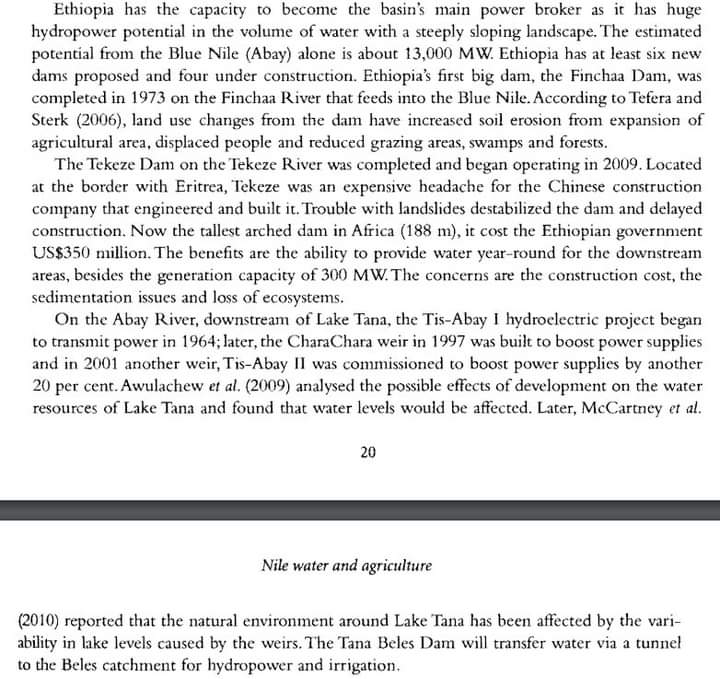 Ethiopia has the capacity to become the basin's main power broker as it has huge hydropower potential in the volume of water with a steeply sloping landscape. The estimated potential from the Blue Nile (Abay) alone is about 13,000 MW. Ethiopia has at least six new dams proposed and four under construction. Ethiopia's first big dam, the Finchaa Dam, was completed in 1973 on the Finchaa River that feeds into the Blue Nile. According to Tefera and Sterk (2006), land use changes from the dam have increased soil erosion from expansion of agricultural area, displaced people and reduced grazing areas, swamps and forests.

The Tekeze Dam on the Tekeze River was completed and began operating in 2009. Located at the border with Eritrea, Tekeze was an expensive headache for the Chinese construction company that engineered and built it. Trouble with landslides destabilized the dam and delayed construction. Now the tallest arched dam in Africa (188 m), it cost the Ethiopian government US$350 million. The benefits are the ability to provide water year-round for the downstream areas, besides the generation capacity of 300 MW. The concerns are the construction cost, the sedimentation issues and loss of ecosystems.

On the Abay River, downstream of Lake Tana, the Tis-Abay I hydroelectric project began to transmit power in 1964; later, the CharaChara weir in 1997 was built to boost power supplies and in 2001 another weir, Tis-Abay II was commissioned to boost power supplies by another 20 per cent. Awulachew et al. (2009) analysed the possible effects of development on the water resources of Lake Tana and found that water levels would be affected. Later, McCartney et al.

20

Nile water and agriculture

(2010) reported that the natural environment around Lake Tana has been affected by the variability in lake levels caused by the weirs. The Tana Beles Dam will transfer water via a tunnel to the Beles catchment for hydropower and irrigation.